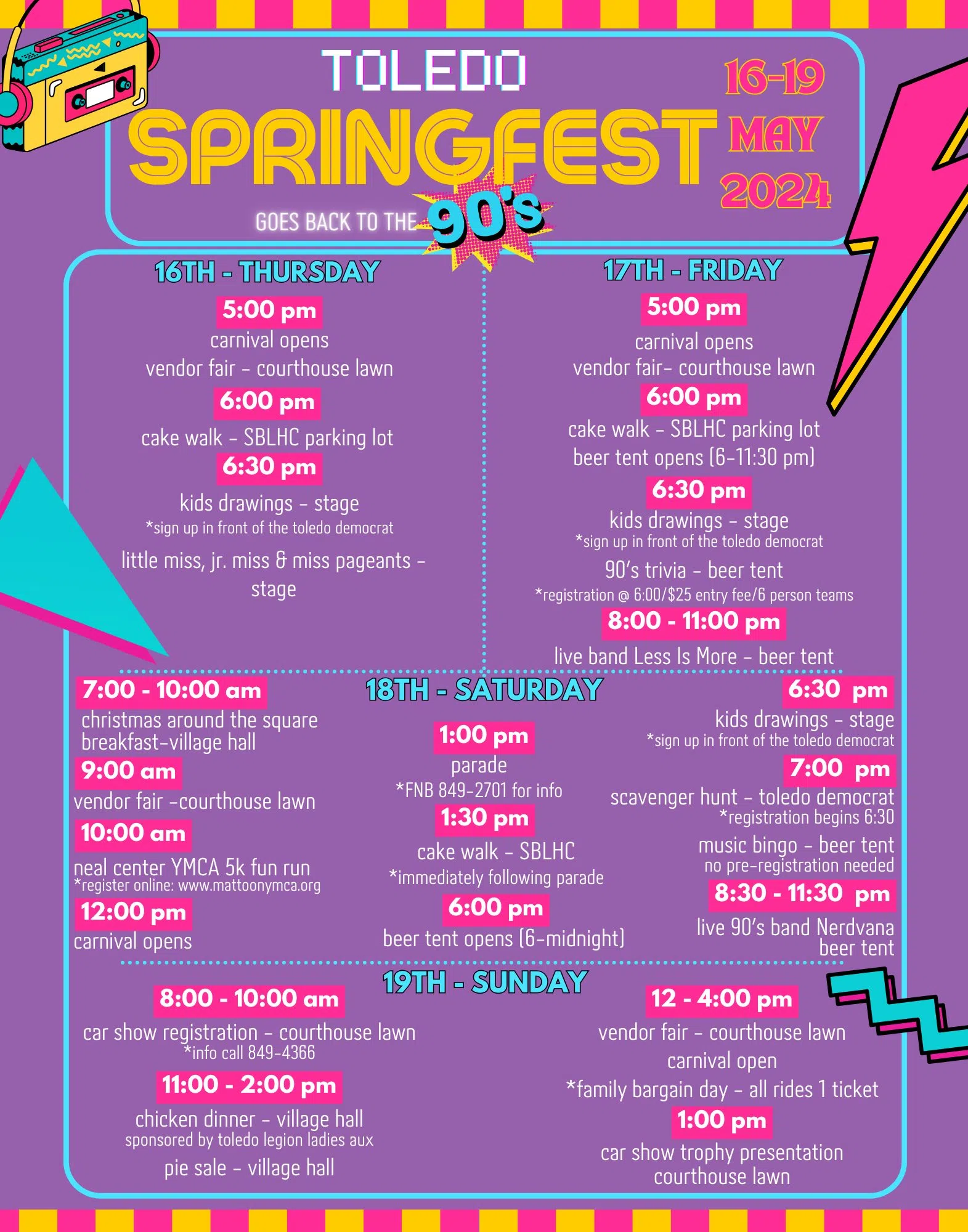 TOLEDO
SPRINGFEST
GOES BACK TO THE 90's

16-19
MAY
2024

16TH - THURSDAY

5:00 pm
carnival opens
vendor fair - courthouse lawn

6:00 pm
cake walk - SBLHC parking lot

6:30 pm
kids drawings - stage
*sign up in front of the toledo democrat
little miss, jr. miss & miss pageants - stage

17TH - FRIDAY

5:00 pm
carnival opens
vendor fair- courthouse lawn

6:00 pm
cake walk - SBLHC parking lot
beer tent opens (6-11:30 pm)

6:30 pm
kids drawings - stage
*sign up in front of the toledo democrat
90's trivia - beer tent
*registration @ 6:00/$25 entry fee/6 person teams

8:00 - 11:00 pm
live band Less Is More - beer tent

18TH - SATURDAY

7:00 - 10:00 am
christmas around the square breakfast-village hall

9:00 am
vendor fair -courthouse lawn

10:00 am
neal center YMCA 5k fun run
*register online: www.mattoonymca.org

12:00 pm
carnival opens

1:00 pm
parade
*FNB 849-2701 for info

1:30 pm
cake walk - SBLHC
*immediately following parade

6:00 pm
beer tent opens (6-midnight)

6:30 pm
kids drawings - stage
*sign up in front of the toledo democrat

7:00 pm
scavenger hunt - toledo democrat
*registration begins 6:30
music bingo - beer tent
no pre-registration needed

8:30 - 11:30 pm
live 90's band Nerdvana
beer tent

19TH - SUNDAY

8:00 - 10:00 am
car show registration - courthouse lawn
*info call 849-4366

11:00 - 2:00 pm
chicken dinner - village hall
sponsored by toledo legion ladies aux
pie sale - village hall

12 - 4:00 pm
vendor fair - courthouse lawn
carnival open
*family bargain day - all rides 1 ticket

1:00 pm
car show trophy presentation
courthouse lawn